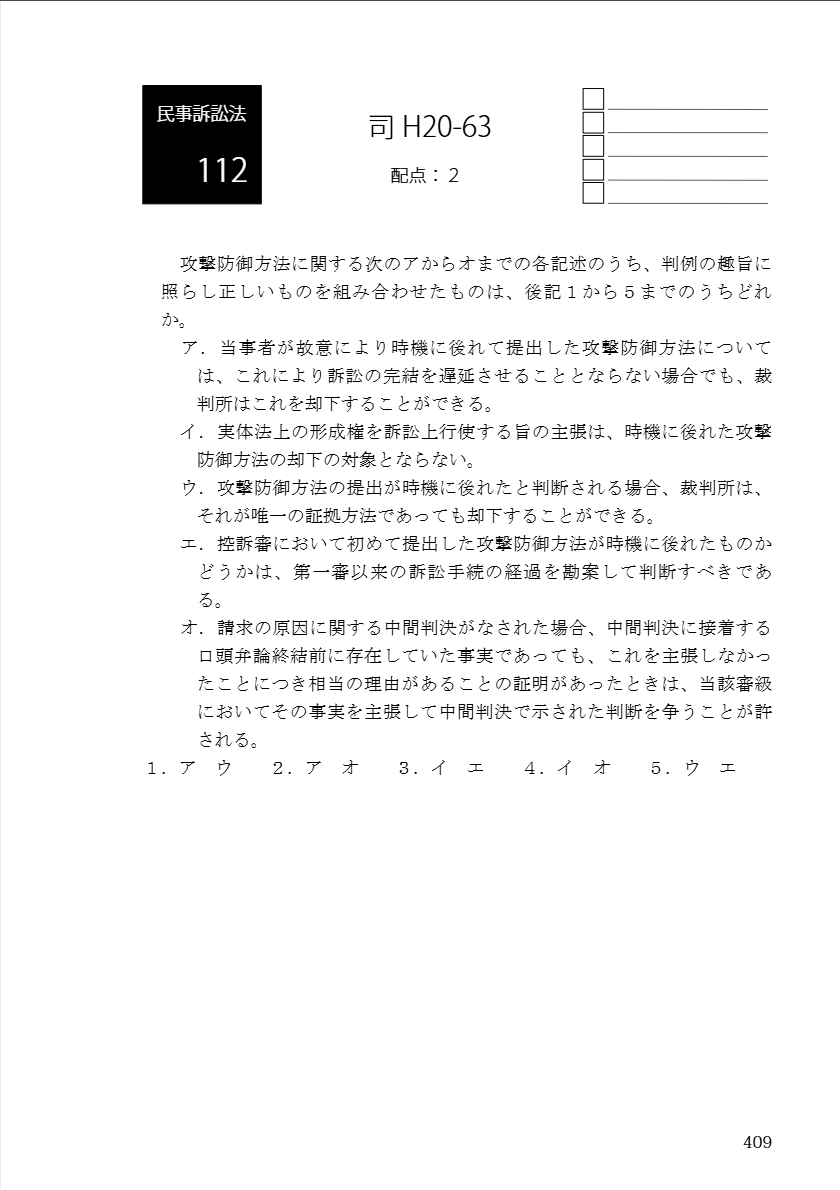 民事訴訟法

112

司 H20-63

配点：２

攻撃防御方法に関する次のアからオまでの各記述のうち、判例の趣旨に照らし正しいものを組み合わせたものは、後記１から５までのうちどれか。

ア．当事者が故意により時機に後れて提出した攻撃防御方法については、これにより訴訟の完結を遅延させることとならない場合でも、裁判所はこれを却下することができる。

イ．実体法上の形成権を訴訟上行使する旨の主張は、時機に後れた攻撃防御方法の却下の対象とならない。

ウ．攻撃防御方法の提出が時機に後れたと判断される場合、裁判所は、それが唯一の証拠方法であっても却下することができる。

エ．控訴審において初めて提出した攻撃防御方法が時機に後れたものかどうかは、第一審以来の訴訟手続の経過を勘案して判断すべきである。

オ．請求の原因に関する中間判決がなされた場合、中間判決に接着する口頭弁論終結前に存在していた事実であっても、これを主張しなかったことにつき相当の理由があることの証明があったときは、当該審級においてその事実を主張して中間判決で示された判断を争うことが許される。

１．ア　ウ　　２．ア　オ　　３．イ　エ　　４．イ　オ　　５．ウ　エ

409